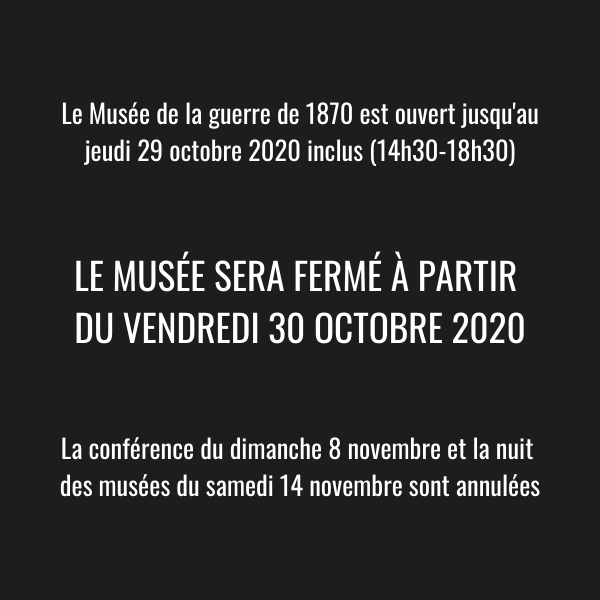 Le Musée de la guerre de 1870 est ouvert jusqu'au jeudi 29 octobre 2020 inclus (14h30-18h30)

LE MUSÉE SERA FERMÉ À PARTIR DU VENDREDI 30 OCTOBRE 2020

La conférence du dimanche 8 novembre et la nuit des musées du samedi 14 novembre sont annulées